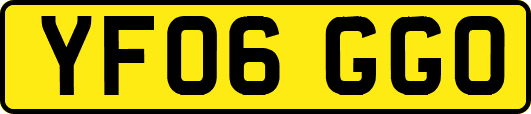 YF06 GGO